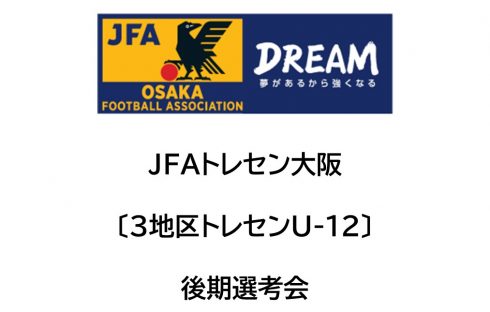 JFA
OSAKA
FOOTBALL ASSOCIATION
DREAM
夢があるから強くなる

JFAトレセン大阪

〔3地区トレセンU-12〕

後期選考会